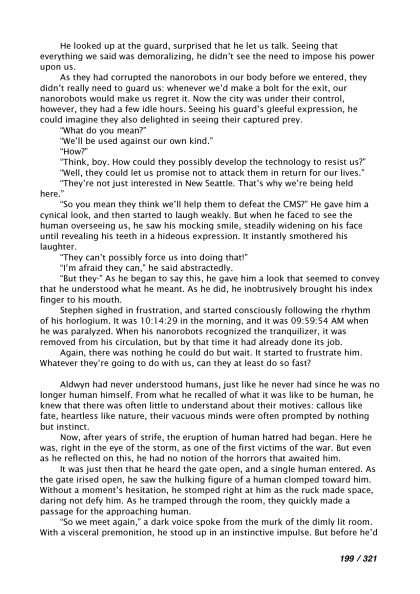 He looked up at the guard, surprised that he let us talk. Seeing that everything we said was demoralizing, he didn't see the need to impose his power upon us.

As they had corrupted the nanorobots in our body before we entered, they didn't really need to guard us: whenever we'd make a bolt for the exit, our nanorobots would make us regret it. Now the city was under their control, however, they had a few idle hours. Seeing his guard's gleeful expression, he could imagine they also delighted in seeing their captured prey.

"What do you mean?"

"We'll be used against our own kind."

"How?"

"Think, boy. How could they possibly develop the technology to resist us?"

"Well, they could let us promise not to attack them in return for our lives."

"They're not just interested in New Seattle. That's why we're being held here."

"So you mean they think we'll help them to defeat the CMS?" He gave him a cynical look, and then started to laugh weakly. But when he faced to see the human overseeing us, he saw his mocking smile, steadily widening on his face until revealing his teeth in a hideous expression. It instantly smothered his laughter.

"They can't possibly force us into doing that!"

"I'm afraid they can," he said abstractedly.

"But they-" As he began to say this, he gave him a look that seemed to convey that he understood what he meant. As he did, he inobtrusively brought his index finger to his mouth.

Stephen sighed in frustration, and started consciously following the rhythm of his horlogium. It was 10:14:29 in the morning, and it was 09:59:54 AM when he was paralyzed. When his nanorobots recognized the tranquilizer, it was removed from his circulation, but by that time it had already done its job.

Again, there was nothing he could do but wait. It started to frustrate him. Whatever they're going to do with us, can they at least do so fast?

Aldwyn had never understood humans, just like he never had since he was no longer human himself. From what he recalled of what it was like to be human, he knew that there was often little to understand about their motives: callous like fate, heartless like nature, their vacuous minds were often prompted by nothing but instinct.

Now, after years of strife, the eruption of human hatred had began. Here he was, right in the eye of the storm, as one of the first victims of the war. But even as he reflected on this, he had no notion of the horrors that awaited him.

It was just then that he heard the gate open, and a single human entered. As the gate irised open, he saw the hulking figure of a human clomped toward him. Without a moment's hesitation, he stomped right at him as the ruck made space, daring not defy him. As he tramped through the room, they quickly made a passage for the approaching human.

"So we meet again," a dark voice spoke from the murk of the dimly lit room. With a visceral premonition, he stood up in an instinctive impulse. But before he'd

199 / 321